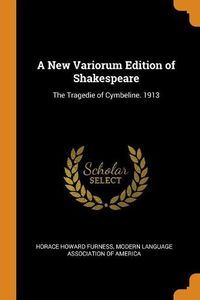 A New Variorum Edition of Shakespeare

The Tragedie of Cymbeline. 1913

Scholar SELECT

HORACE HOWARD FURNESS, MODERN LANGUAGE ASSOCIATION OF AMERICA